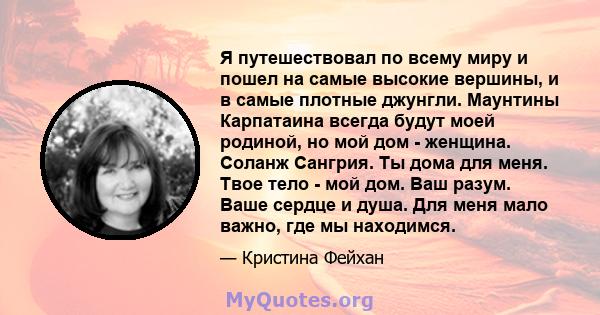 Я путешествовал по всему миру и пошел на самые высокие вершины, и в самые плотные джунгли. Маунтины Карпатаина всегда будут моей родиной, но мой дом - женщина. Соланж Сангрия. Ты дома для меня. Твое тело - мой дом. Ваш разум. Ваше сердце и душа. Для меня мало важно, где мы находимся.

— Кристина Фейхан

MyQuotes.org